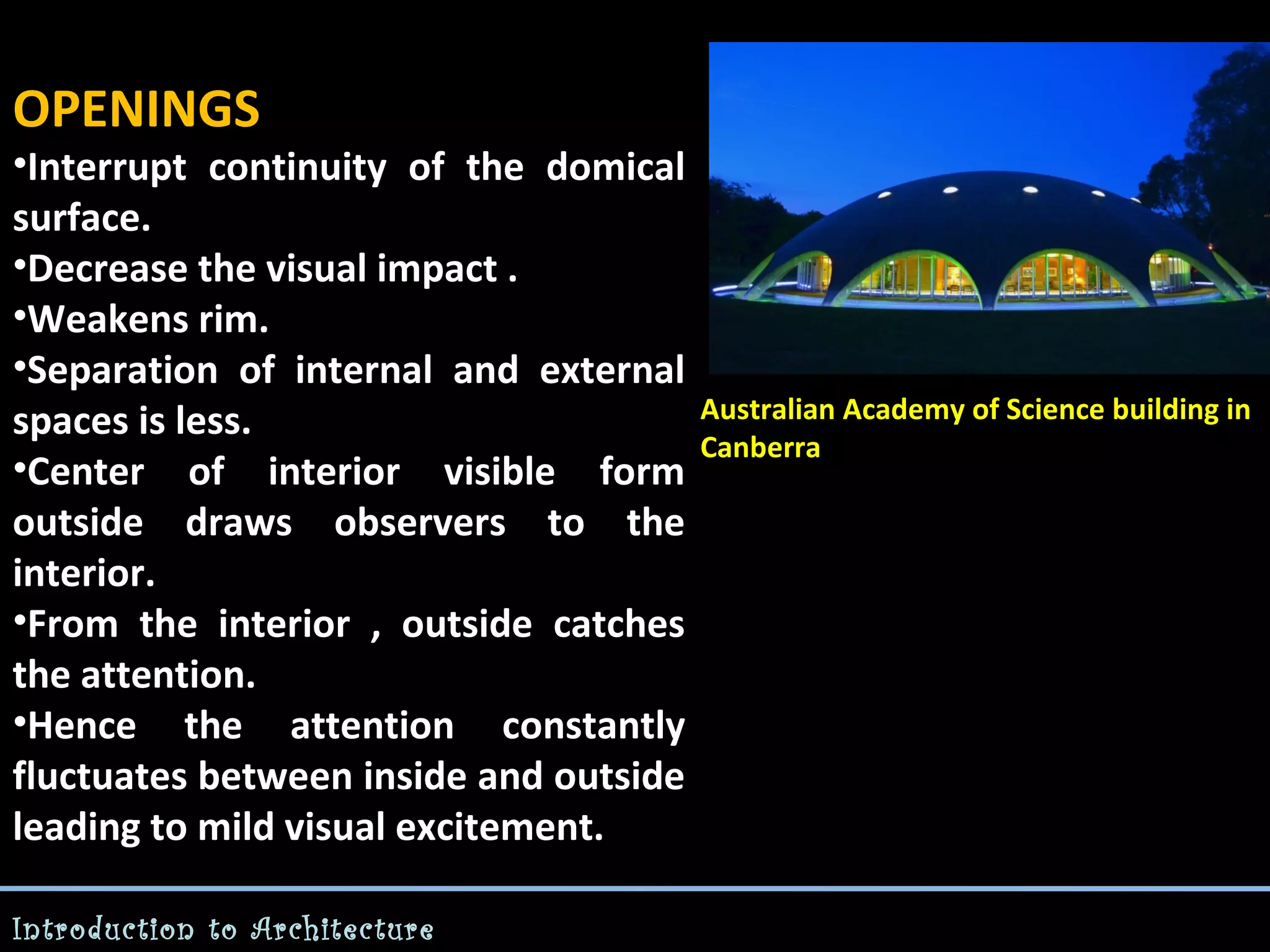 OPENINGS

•Interrupt continuity of the domical surface.

•Decrease the visual impact .

•Weakens rim.

•Separation of internal and external spaces is less.

•Center of interior visible form outside draws observers to the interior.

•From the interior , outside catches the attention.

•Hence the attention constantly fluctuates between inside and outside leading to mild visual excitement.

Australian Academy of Science building in Canberra

Introduction to Architecture